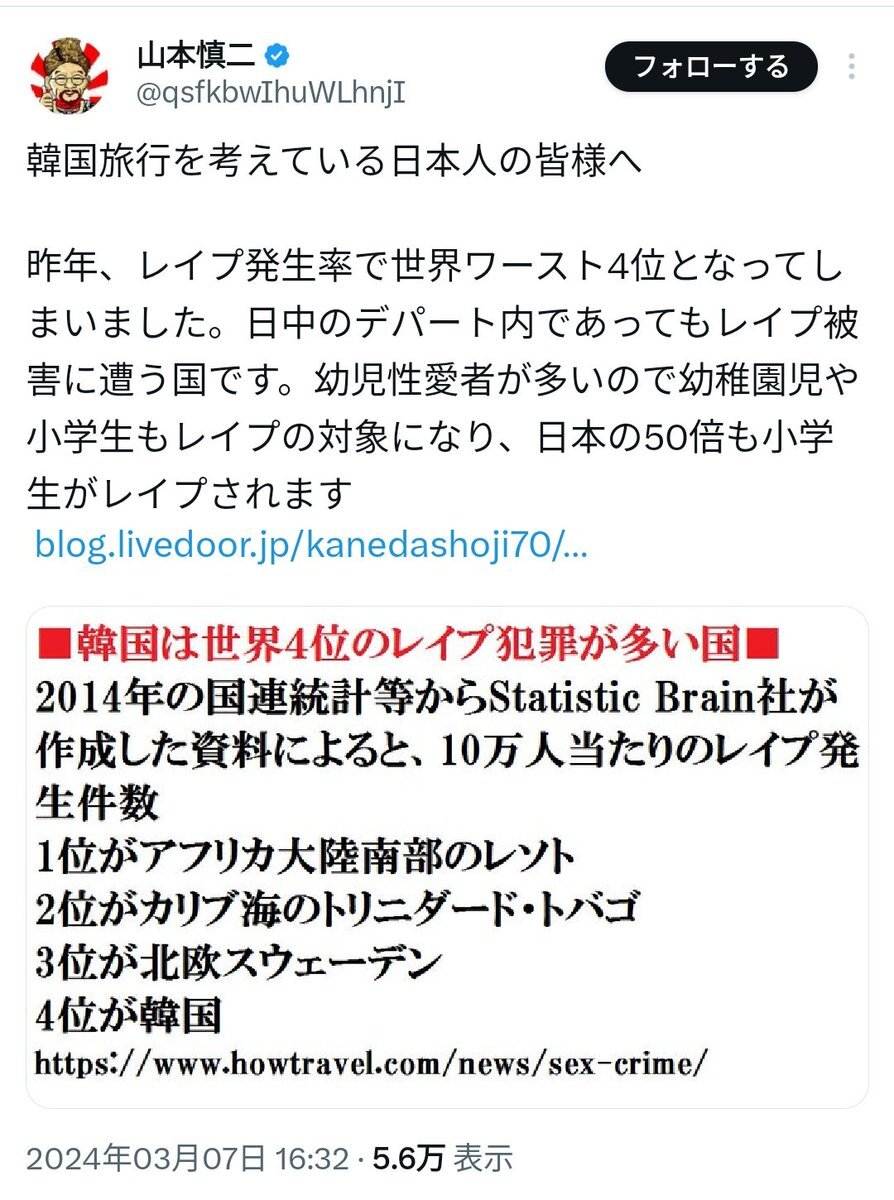 山本慎二
@qsfkbwIhuWLhnjI

フォローする

韓国旅行を考えている日本人の皆様へ

昨年、レイプ発生率で世界ワースト4位となってしまいました。日中のデパート内であってもレイプ被害に遭う国です。幼児性愛者が多いので幼稚園児や小学生もレイプの対象になり、日本の50倍も小学生がレイプされます
blog.livedoor.jp/kanedashoji70/...

■韓国は世界4位のレイプ犯罪が多い国■
2014年の国連統計等からStatistic Brain社が作成した資料によると、10万人当たりのレイプ発生件数
1位がアフリカ大陸南部のレソト
2位がカリブ海のトリニダード・トバゴ
3位が北欧スウェーデン
4位が韓国
https://www.howtravel.com/news/sex-crime/

2024年03月07日 16:32 · 5.6万 表示